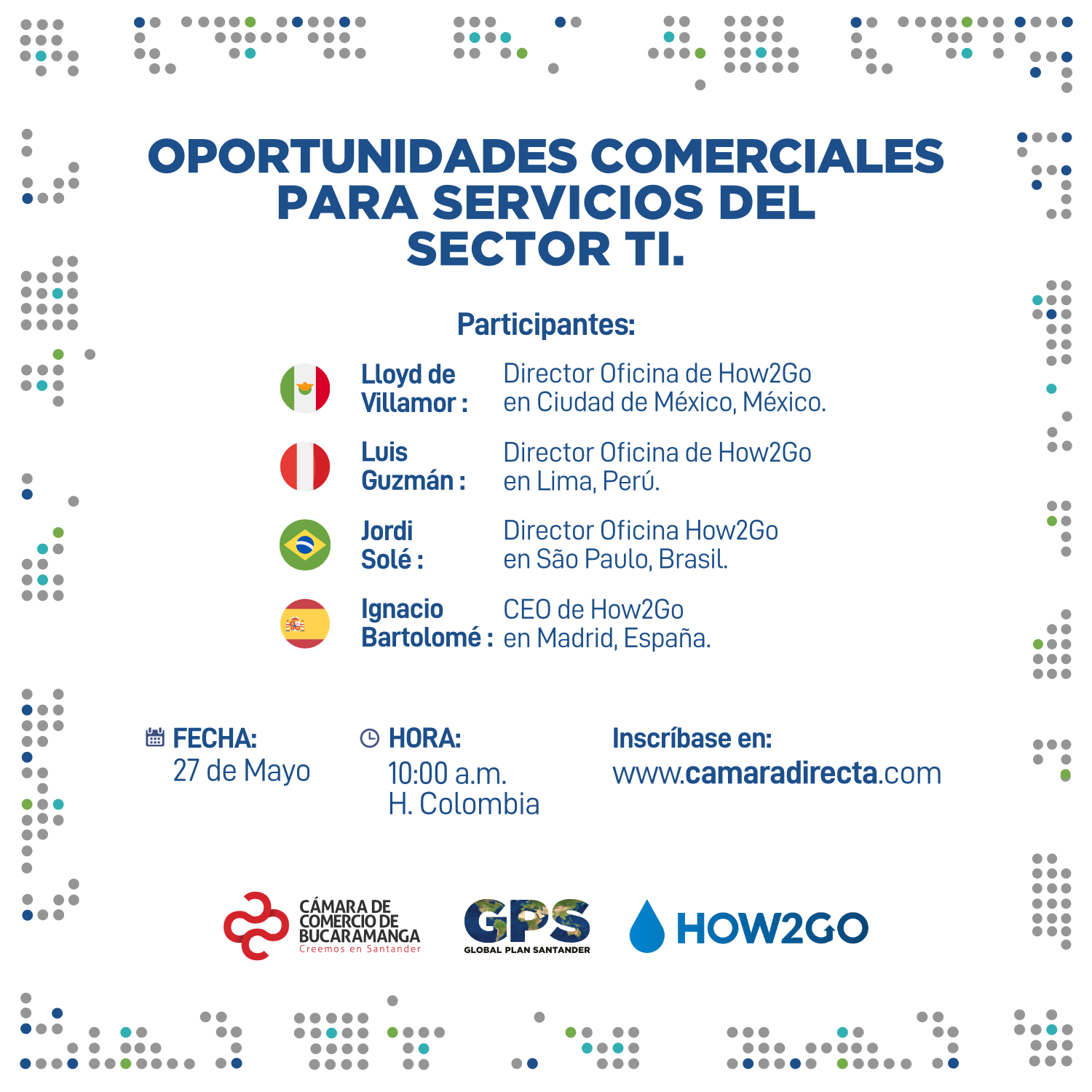 OPORTUNIDADES COMERCIALES PARA SERVICIOS DEL SECTOR TI.

Participantes:

Lloyd de Villamor : Director Oficina de How2Go en Ciudad de México, México.

Luis Guzmán : Director Oficina de How2Go en Lima, Perú.

Jordi Solé : Director Oficina How2Go en São Paulo, Brasil.

Ignacio Bartolomé : CEO de How2Go en Madrid, España.

FECHA:
27 de Mayo

HORA:
10:00 a.m.
H. Colombia

Inscríbase en:
www.camaradirecta.com

CÁMARA DE COMERCIO DE BUCARAMANGA
Creemos en Santander

GPS
GLOBAL PLAN SANTANDER

HOW2GO